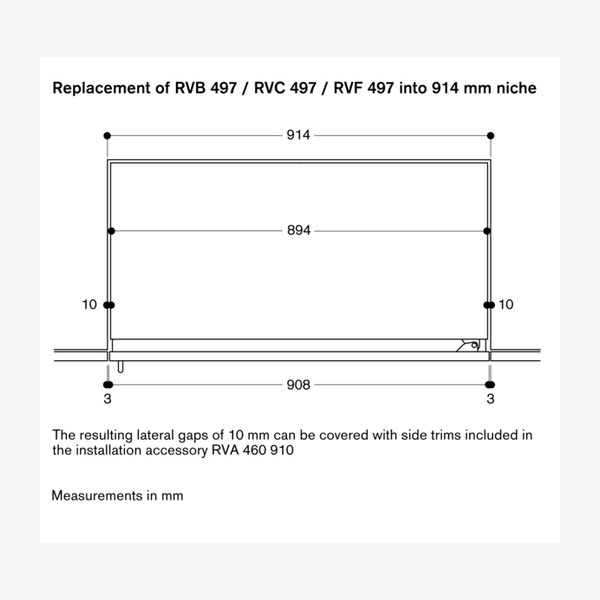 Replacement of RVB 497 / RVC 497 / RVF 497 into 914 mm niche

914

894

10

10

908

3

3

The resulting lateral gaps of 10 mm can be covered with side trims included in the installation accessory RVA 460 910

Measurements in mm